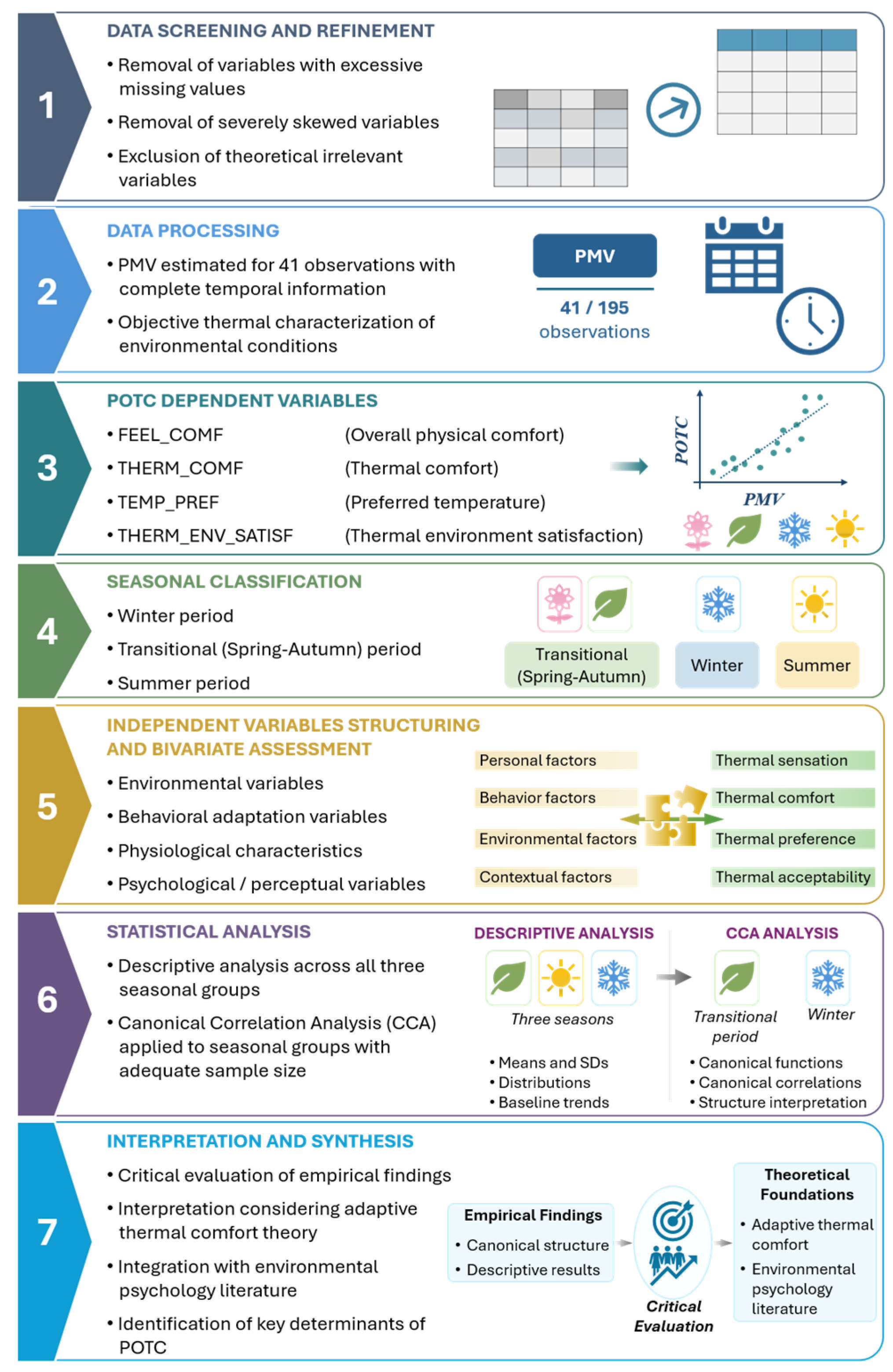 1

DATA SCREENING AND REFINEMENT

• Removal of variables with excessive missing values

• Removal of severely skewed variables

• Exclusion of theoretical irrelevant variables

2

DATA PROCESSING

• PMV estimated for 41 observations with complete temporal information

• Objective thermal characterization of environmental conditions

PMV

41 / 195 observations

3

POTC DEPENDENT VARIABLES

• FEEL_COMF (Overall physical comfort)

• THERM_COMF (Thermal comfort)

• TEMP_PREF (Preferred temperature)

• THERM_ENV_SATISF (Thermal environment satisfaction)

POTC

PMV

4

SEASONAL CLASSIFICATION

• Winter period

• Transitional (Spring-Autumn) period

• Summer period

Transitional (Spring-Autumn)

Winter

Summer

5

INDEPENDENT VARIABLES STRUCTURING AND BIVARIATE ASSESSMENT

• Environmental variables

• Behavioral adaptation variables

• Physiological characteristics

• Psychological / perceptual variables

Personal factors

Behavior factors

Environmental factors

Contextual factors

Thermal sensation

Thermal comfort

Thermal preference

Thermal acceptability

6

STATISTICAL ANALYSIS

• Descriptive analysis across all three seasonal groups

• Canonical Correlation Analysis (CCA) applied to seasonal groups with adequate sample size

DESCRIPTIVE ANALYSIS

Three seasons

• Means and SDs
• Distributions
• Baseline trends

CCA ANALYSIS

Transitional period

Winter

• Canonical functions
• Canonical correlations
• Structure interpretation

7

INTERPRETATION AND SYNTHESIS

• Critical evaluation of empirical findings

• Interpretation considering adaptive thermal comfort theory

• Integration with environmental psychology literature

• Identification of key determinants of POTC

Empirical Findings

• Canonical structure
• Descriptive results

Critical Evaluation

Theoretical Foundations

• Adaptive thermal comfort
• Environmental psychology literature